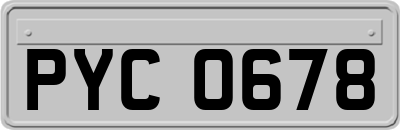 PYC 0678